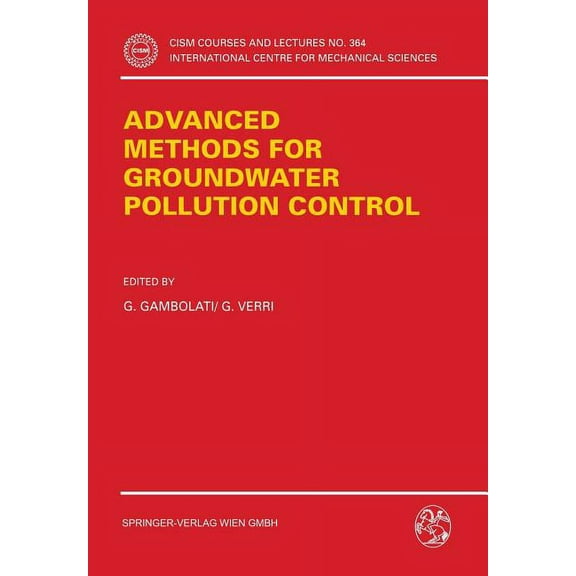 CISM

CISM COURSES AND LECTURES NO. 364
INTERNATIONAL CENTRE FOR MECHANICAL SCIENCES

ADVANCED METHODS FOR GROUNDWATER POLLUTION CONTROL

EDITED BY

G. GAMBOLATI/ G. VERRI

SPRINGER-VERLAG WIEN GMBH